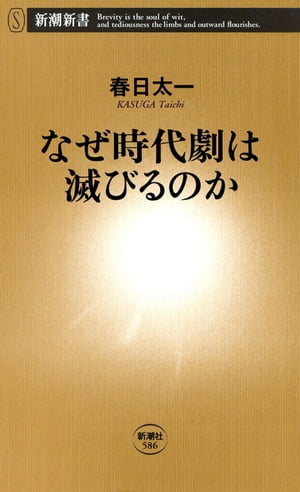 S

新潮新書

Brevity is the soul of wit, and tediousness the limbs and outward flourishes.

春日太一

KASUGA Taichi

なぜ時代劇は滅びるのか

新潮社

586